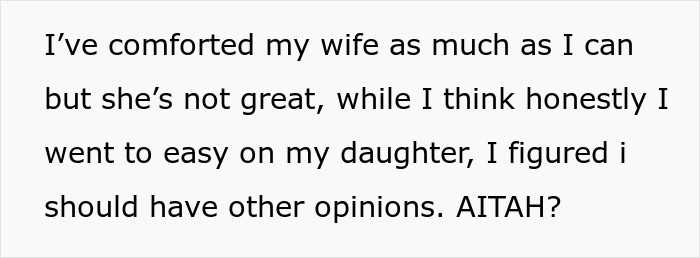 I’ve comforted my wife as much as I can but she’s not great, while I think honestly I went to easy on my daughter, I figured i should have other opinions. AITAH?